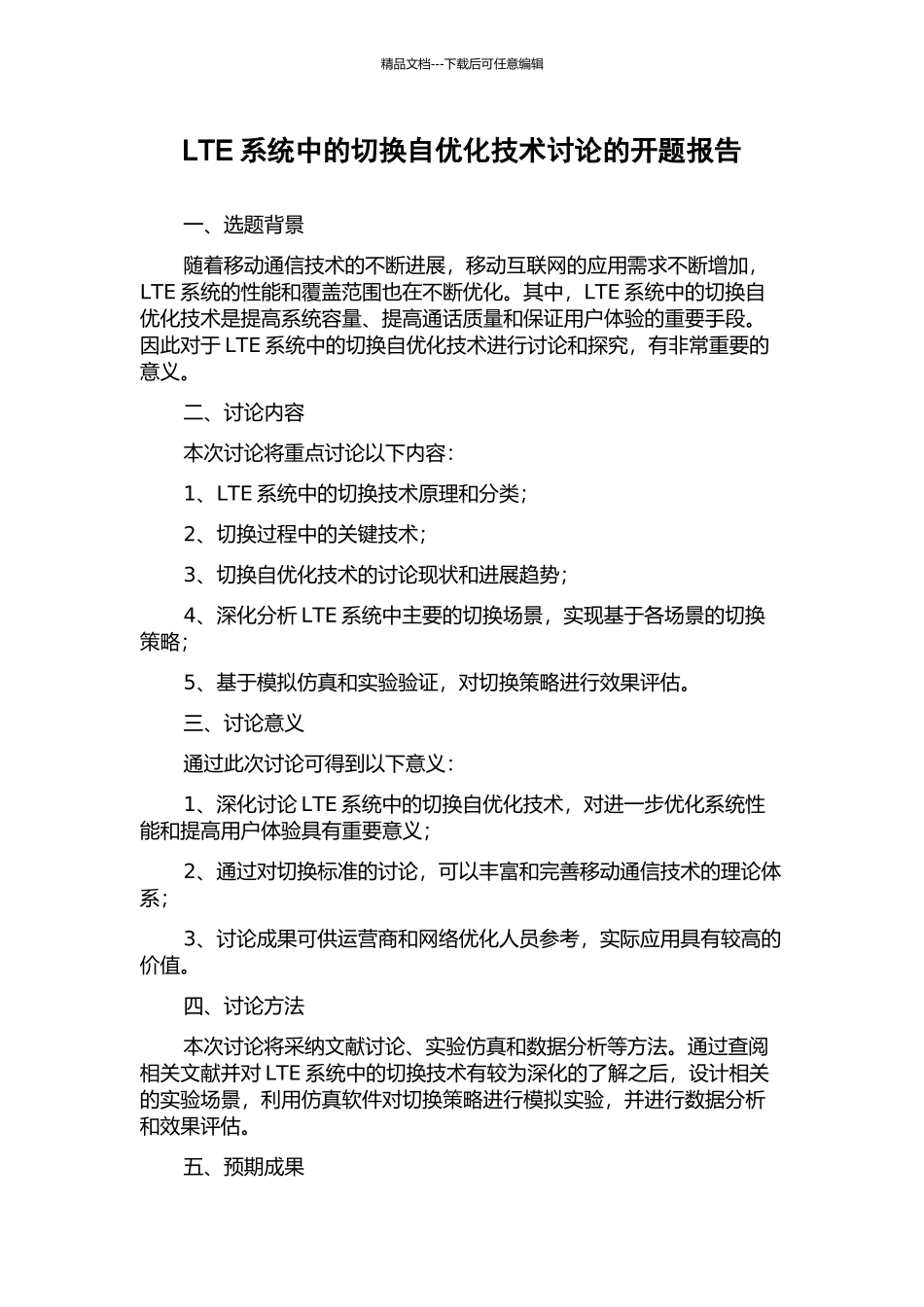 精品文档---下载后可任意编辑

LTE 系统中的切换自优化技术讨论的开题报告

一、选题背景

随着移动通信技术的不断进展，移动互联网的应用需求不断增加，LTE 系统的性能和覆盖范围也在不断优化。其中，LTE 系统中的切换自优化技术是提高系统容量、提高通话质量和保证用户体验的重要手段。因此对于 LTE 系统中的切换自优化技术进行讨论和探究，有非常重要的意义。

二、讨论内容

本次讨论将重点讨论以下内容：

1、LTE 系统中的切换技术原理和分类；

2、切换过程中的关键技术；

3、切换自优化技术的讨论现状和进展趋势；

4、深化分析 LTE 系统中主要的切换场景，实现基于各场景的切换策略；

5、基于模拟仿真和实验验证，对切换策略进行效果评估。

三、讨论意义

通过此次讨论可得到以下意义：

1、深化讨论 LTE 系统中的切换自优化技术，对进一步优化系统性能和提高用户体验具有重要意义；

2、通过对切换标准的讨论，可以丰富和完善移动通信技术的理论体系；

3、讨论成果可供运营商和网络优化人员参考，实际应用具有较高的价值。

四、讨论方法

本次讨论将采纳文献讨论、实验仿真和数据分析等方法。通过查阅相关文献并对 LTE 系统中的切换技术有较为深化的了解之后，设计相关的实验场景，利用仿真软件对切换策略进行模拟实验，并进行数据分析和效果评估。

五、预期成果